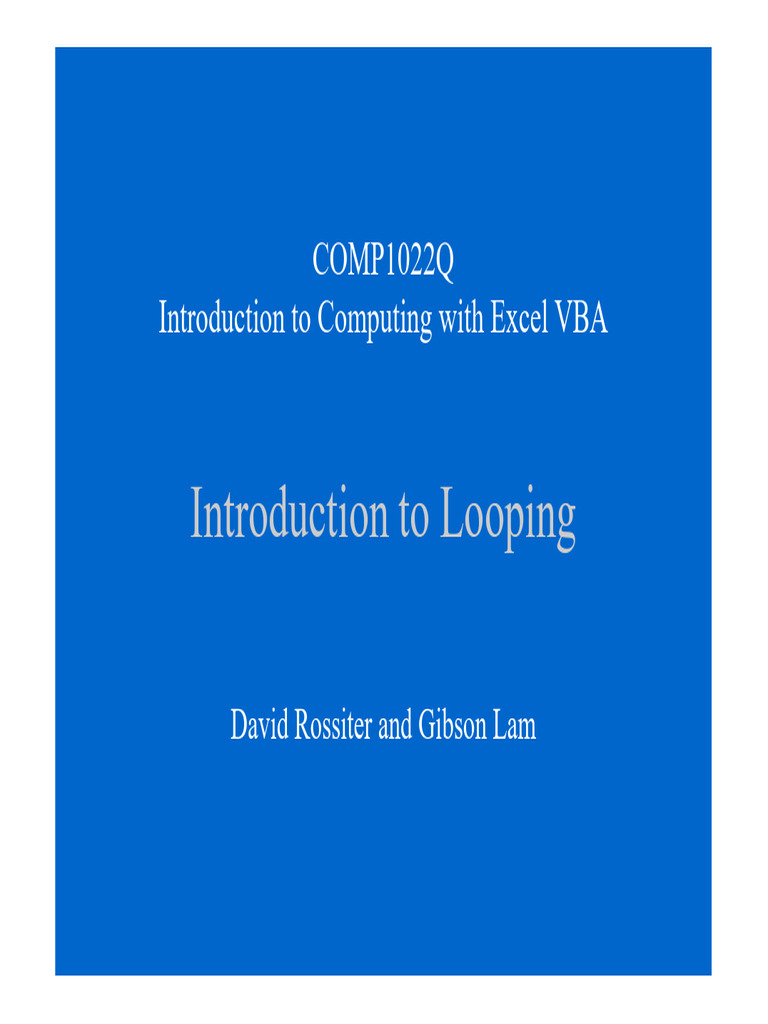 COMP1022Q
Introduction to Computing with Excel VBA

Introduction to Looping

David Rossiter and Gibson Lam